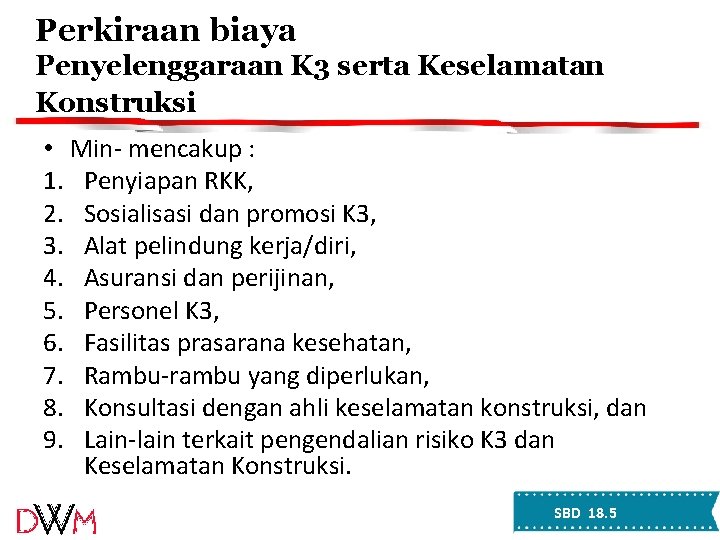 Perkiraan biaya
Penyelenggaraan K3 serta Keselamatan Konstruksi

• Min- mencakup :
1. Penyiapan RKK,
2. Sosialisasi dan promosi K3,
3. Alat pelindung kerja/diri,
4. Asuransi dan perijinan,
5. Personel K3,
6. Fasilitas prasarana kesehatan,
7. Rambu-rambu yang diperlukan,
8. Konsultasi dengan ahli keselamatan konstruksi, dan
9. Lain-lain terkait pengendalian risiko K3 dan Keselamatan Konstruksi.

DWM

SBD 18.5